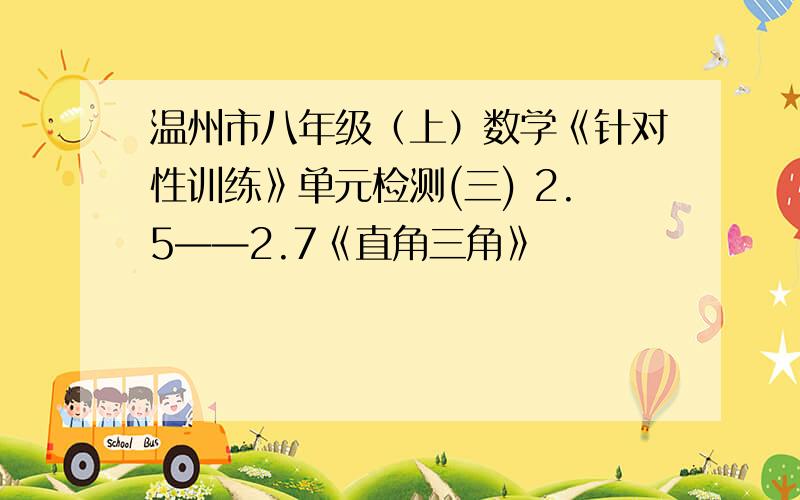 温州市八年级（上）数学《针对性训练》单元检测(三) 2.5——2.7《直角三角》

5

9

School Bus